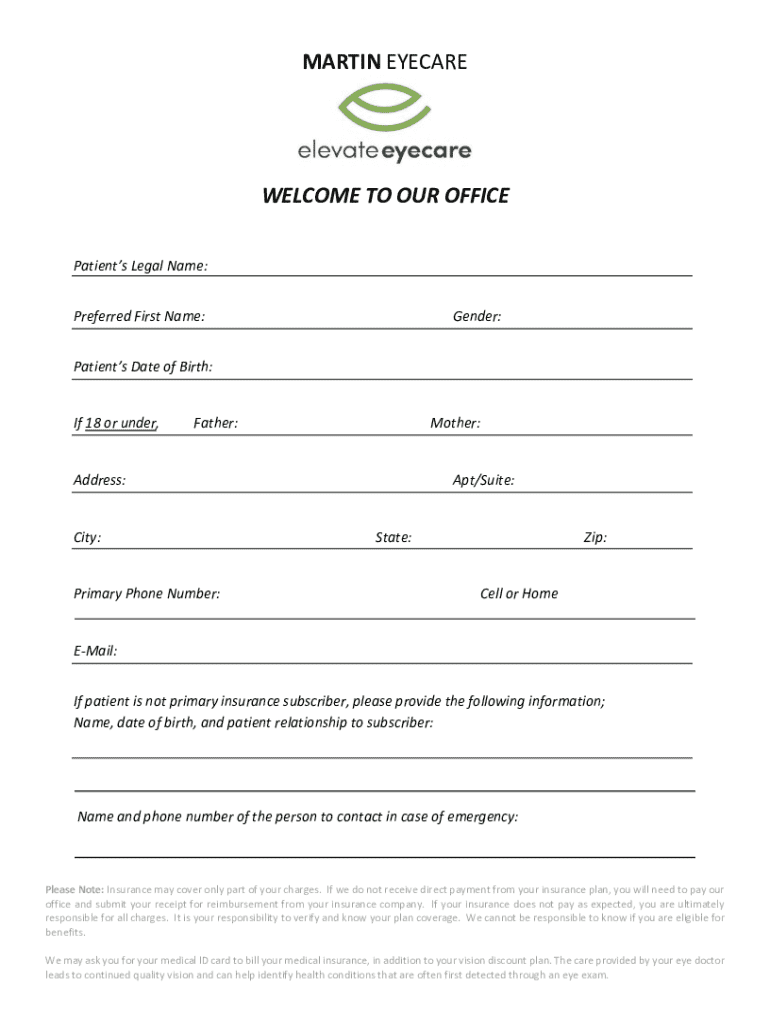 MARTIN EYECARE

elevate eyecare

WELCOME TO OUR OFFICE

Patient's Legal Name:

Preferred First Name: Gender:

Patient's Date of Birth:

If 18 or under, Father: Mother:

Address: Apt/Suite:

City: State: Zip:

Primary Phone Number: Cell or Home

E-Mail:

If patient is not primary insurance subscriber, please provide the following information; Name, date of birth, and patient relationship to subscriber:

Name and phone number of the person to contact in case of emergency:

Please Note: Insurance may cover only part of your charges. If we do not receive direct payment from your insurance plan, you will need to pay our office and submit your receipt for reimbursement from your insurance company. If your insurance does not pay as expected, you are ultimately responsible for all charges. It is your responsibility to verify and know your plan coverage. We cannot be responsible to know if you are eligible for benefits.

We may ask you for your medical ID card to bill your medical insurance, in addition to your vision discount plan. The care provided by your eye doctor leads to continued quality vision and can help identify health conditions that are often first detected through an eye exam.